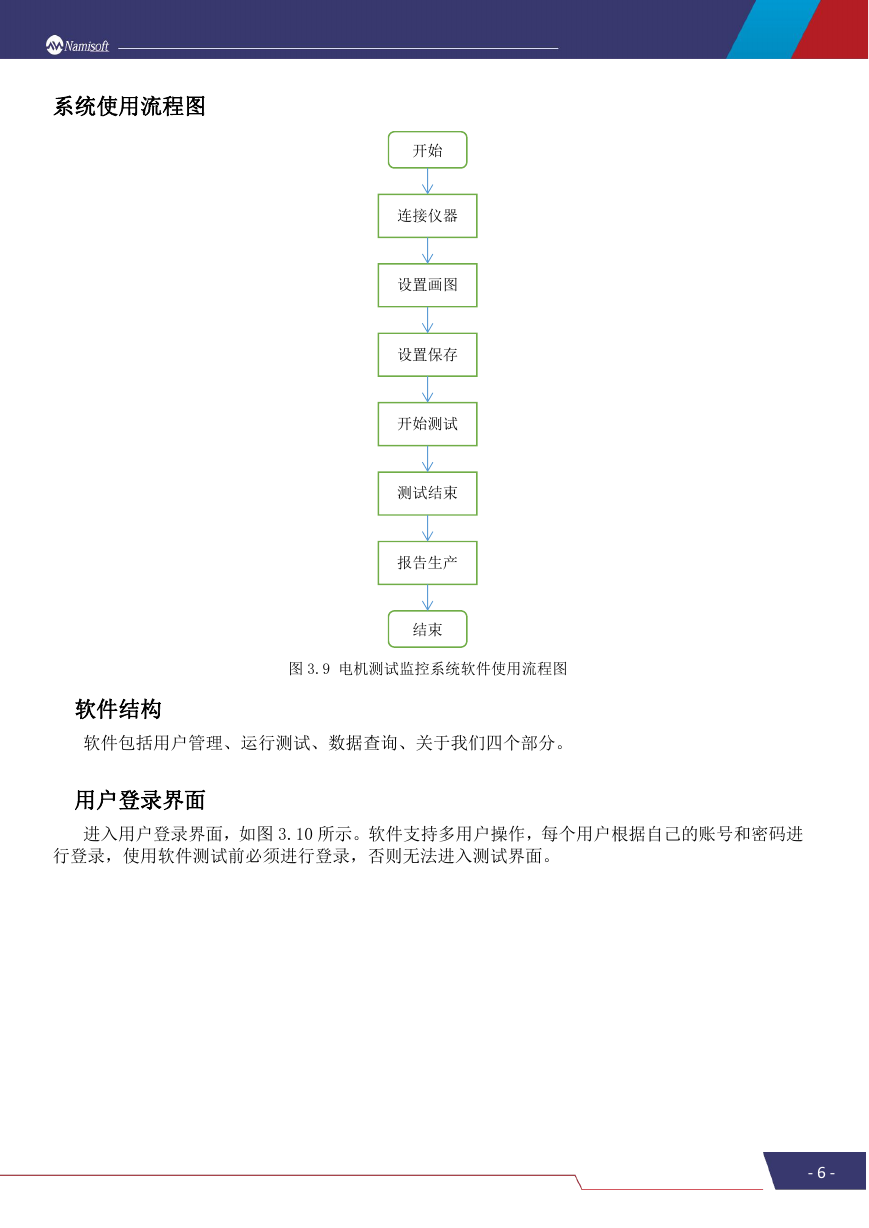 Namisoft

系统使用流程图

开始

连接仪器

设置画图

设置保存

开始测试

测试结束

报告生产

结束

图 3.9 电机测试监控系统软件使用流程图

软件结构

软件包括用户管理、运行测试、数据查询、关于我们四个部分。

用户登录界面

进入用户登录界面，如图 3.10 所示。软件支持多用户操作，每个用户根据自己的账号和密码进行登录，使用软件测试前必须进行登录，否则无法进入测试界面。

- 6 -